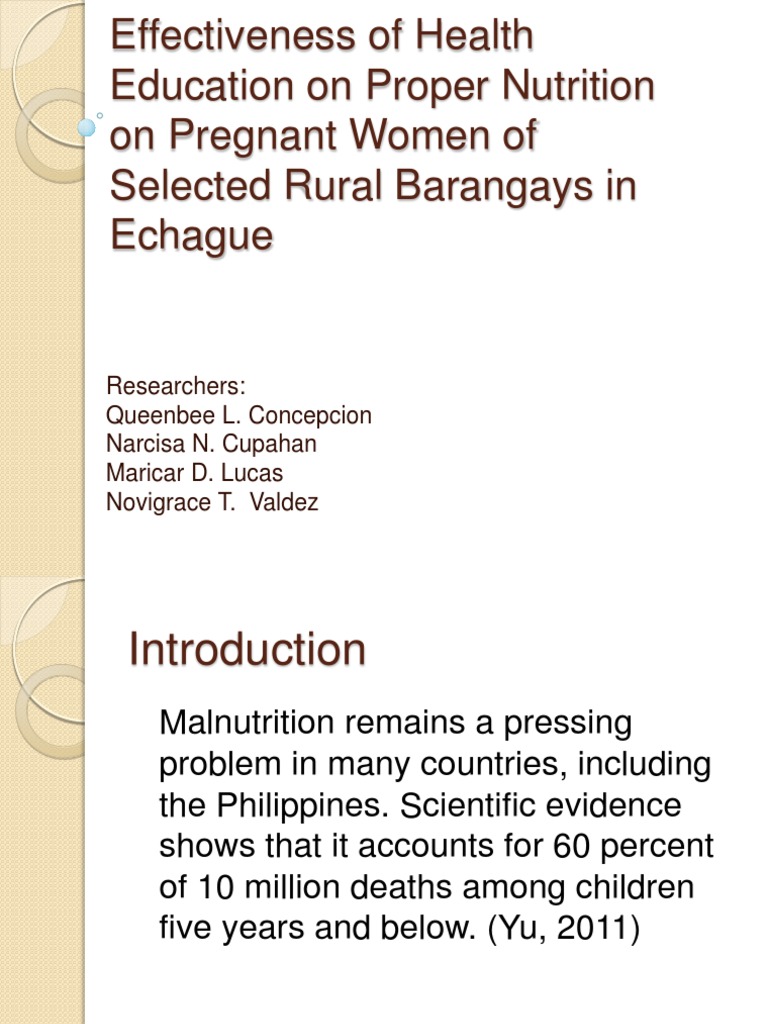 Effectiveness of Health Education on Proper Nutrition on Pregnant Women of Selected Rural Barangays in Echague

Researchers:
Queenbee L. Concepcion
Narcisa N. Cupahan
Maricar D. Lucas
Novigrace T. Valdez

Introduction

Malnutrition remains a pressing problem in many countries, including the Philippines. Scientific evidence shows that it accounts for 60 percent of 10 million deaths among children five years and below. (Yu, 2011)